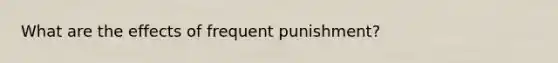 What are the effects of frequent punishment?